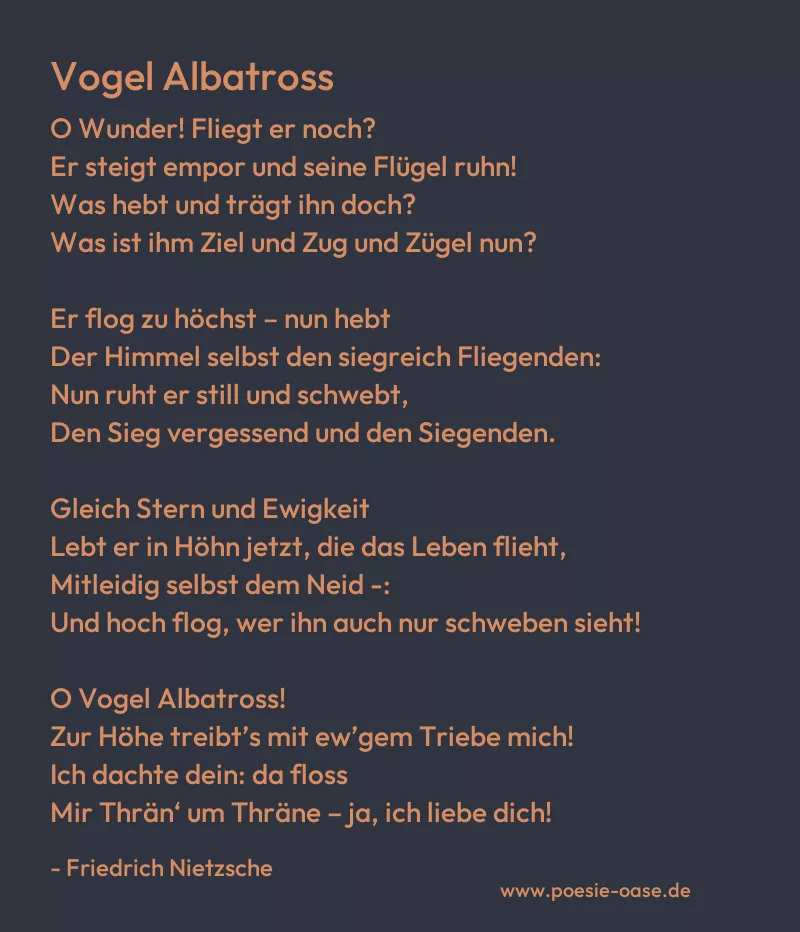 Vogel Albatross

O Wunder! Fliegt er noch?
Er steigt empor und seine Flügel ruhn!
Was hebt und trägt ihn doch?
Was ist ihm Ziel und Zug und Zügel nun?

Er flog zu höchst – nun hebt
Der Himmel selbst den siegreich Fliegenden:
Nun ruht er still und schwebt,
Den Sieg vergessend und den Siegenden.

Gleich Stern und Ewigkeit
Lebt er in Höhn jetzt, die das Leben flieht,
Mitleidig selbst dem Neid -:
Und hoch flog, wer ihn auch nur schweben sieht!

O Vogel Albatross!
Zur Höhe treibt's mit ew'gem Triebe mich!
Ich dachte dein: da floss
Mir Thrän' um Thräne – ja, ich liebe dich!

- Friedrich Nietzsche

www.poesie-oase.de